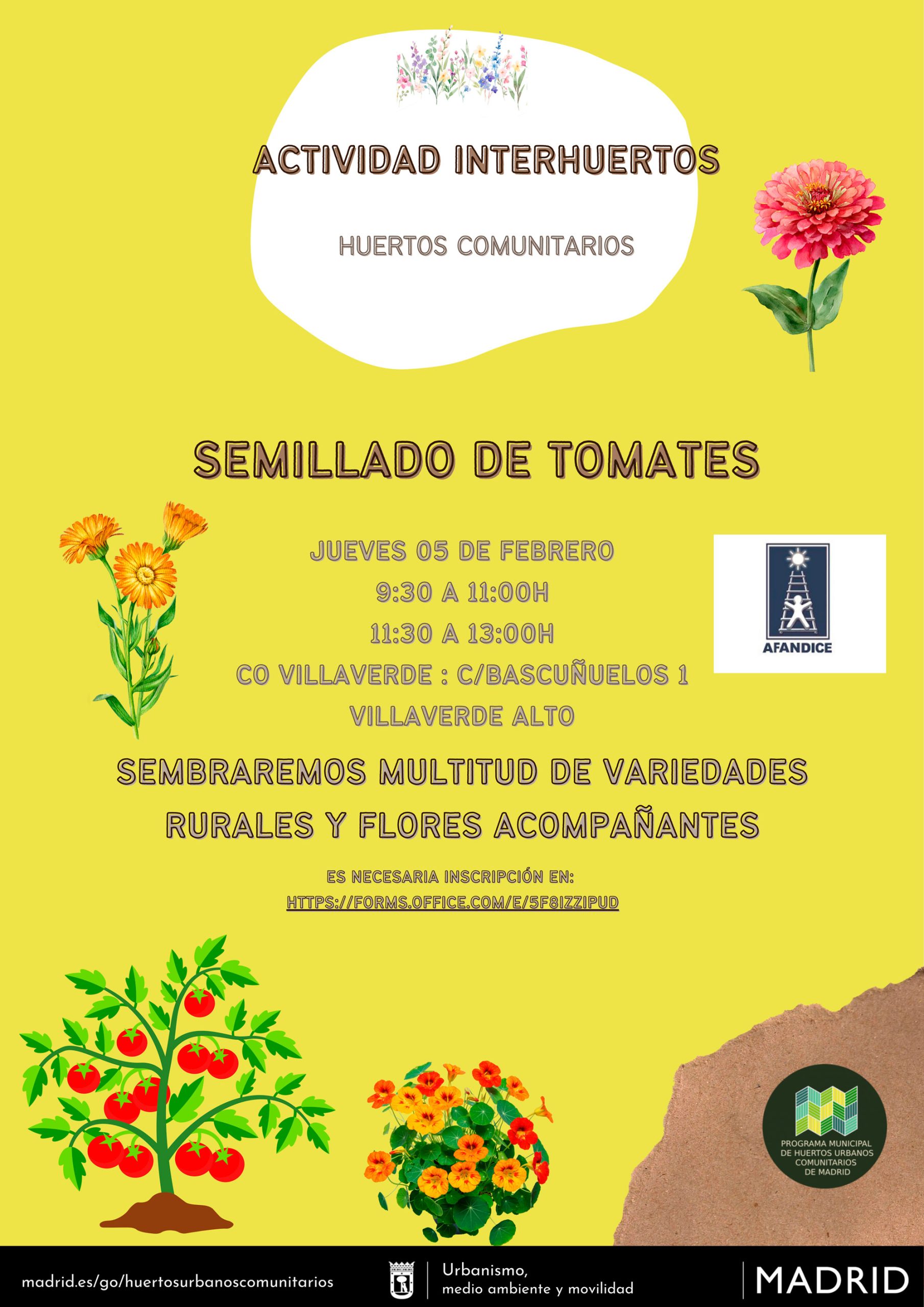 ACTIVIDAD INTERHUERTOS

HUERTOS COMUNITARIOS

SEMILLADO DE TOMATES

JUEVES 05 DE FEBRERO
9:30 A 11:00H
11:30 A 13:00H
CO VILLAVERDE : C/BASCUÑUELOS 1
VILLAVERDE ALTO

AFANDICE

SEMBRAREMOS MULTITUD DE VARIEDADES RURALES Y FLORES ACOMPAÑANTES

ES NECESARIA INSCRIPCIÓN EN:
HTTPS://FORMS.OFFICE.COM/E/5F8IZZIPUD

PROGRAMA MUNICIPAL DE HUERTOS URBANOS COMUNITARIOS DE MADRID

madrid.es/go/huertosurbanoscomunitarios

Urbanismo,
medio ambiente y movilidad

MADRID